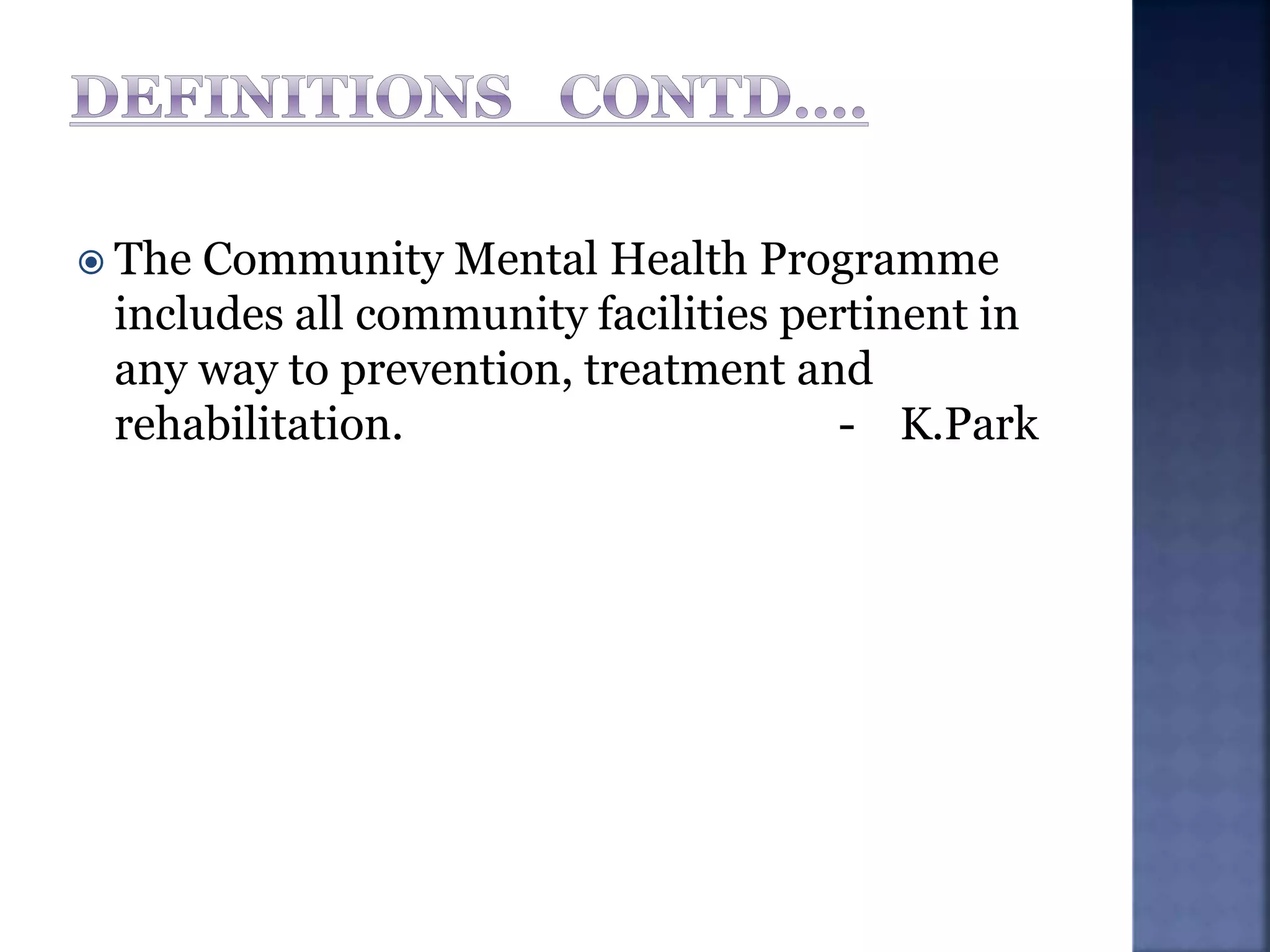 DEFINITIONS CONTD….

The Community Mental Health Programme includes all community facilities pertinent in any way to prevention, treatment and rehabilitation. - K.Park